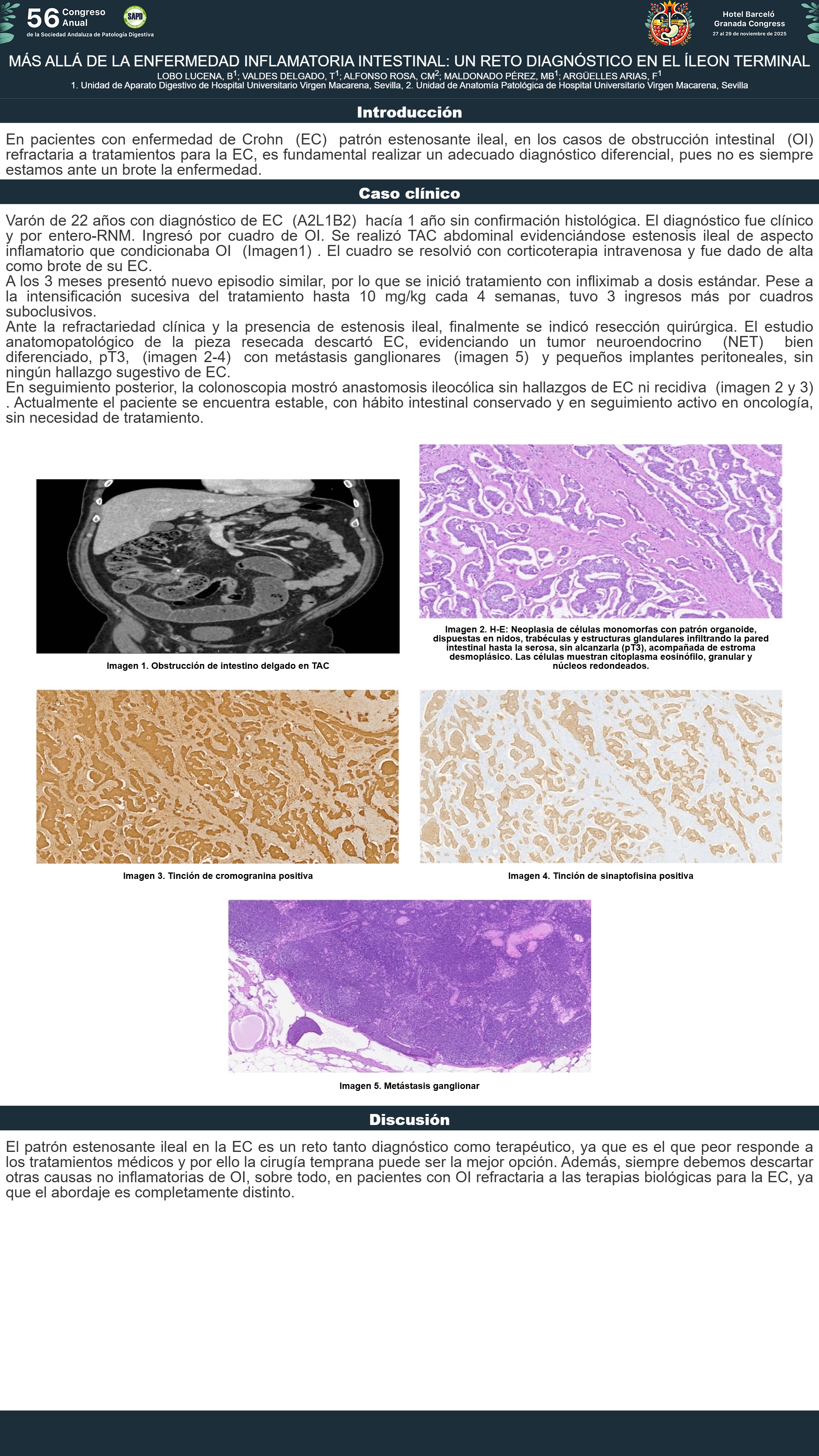 56 Congreso Anual
de la Sociedad Andaluza de Patología Digestiva

SAPD

Hotel Barceló
Granada Congress
27 al 29 de noviembre de 2025

MÁS ALLÁ DE LA ENFERMEDAD INFLAMATORIA INTESTINAL: UN RETO DIAGNÓSTICO EN EL ÍLEON TERMINAL

LOBO LUCENA, B$^{1}$; VALDES DELGADO, T$^{1}$; ALFONSO ROSA, CM$^{2}$; MALDONADO PÉREZ, MB$^{1}$; ARGÜELLES ARIAS, F$^{1}$
1. Unidad de Aparato Digestivo de Hospital Universitario Virgen Macarena, Sevilla, 2. Unidad de Anatomía Patológica de Hospital Universitario Virgen Macarena, Sevilla

Introducción

En pacientes con enfermedad de Crohn (EC) patrón estenosante ileal, en los casos de obstrucción intestinal (OI) refractaria a tratamientos para la EC, es fundamental realizar un adecuado diagnóstico diferencial, pues no es siempre estamos ante un brote la enfermedad.

Caso clínico

Varón de 22 años con diagnóstico de EC (A2L1B2) hacía 1 año sin confirmación histológica. El diagnóstico fue clínico y por entero-RNM. Ingresó por cuadro de OI. Se realizó TAC abdominal evidenciándose estenosis ileal de aspecto inflamatorio que condicionaba OI (Imagen1) . El cuadro se resolvió con corticoterapia intravenosa y fue dado de alta como brote de su EC.
A los 3 meses presentó nuevo episodio similar, por lo que se inició tratamiento con infliximab a dosis estándar. Pese a la intensificación sucesiva del tratamiento hasta 10 mg/kg cada 4 semanas, tuvo 3 ingresos más por cuadros suboclusivos.
Ante la refractariedad clínica y la presencia de estenosis ileal, finalmente se indicó resección quirúrgica. El estudio anatomopatológico de la pieza resecada descartó EC, evidenciando un tumor neuroendocrino (NET) bien diferenciado, pT3, (imagen 2-4) con metástasis ganglionares (imagen 5) y pequeños implantes peritoneales, sin ningún hallazgo sugestivo de EC.
En seguimiento posterior, la colonoscopia mostró anastomosis ileocólica sin hallazgos de EC ni recidiva (imagen 2 y 3) . Actualmente el paciente se encuentra estable, con hábito intestinal conservado y en seguimiento activo en oncología, sin necesidad de tratamiento.

Imagen 1. Obstrucción de intestino delgado en TAC

Imagen 2. H-E: Neoplasia de células monomorfas con patrón organoide, dispuestas en nidos, trabéculas y estructuras glandulares infiltrando la pared intestinal hasta la serosa, sin alcanzarla (pT3), acompañada de estroma desmoplásico. Las células muestran citoplasma eosinófilo, granular y núcleos redondeados.

Imagen 3. Tinción de cromogranina positiva

Imagen 4. Tinción de sinaptofisina positiva

Imagen 5. Metástasis ganglionar

Discusión

El patrón estenosante ileal en la EC es un reto tanto diagnóstico como terapéutico, ya que es el que peor responde a los tratamientos médicos y por ello la cirugía temprana puede ser la mejor opción. Además, siempre debemos descartar otras causas no inflamatorias de OI, sobre todo, en pacientes con OI refractaria a las terapias biológicas para la EC, ya que el abordaje es completamente distinto.